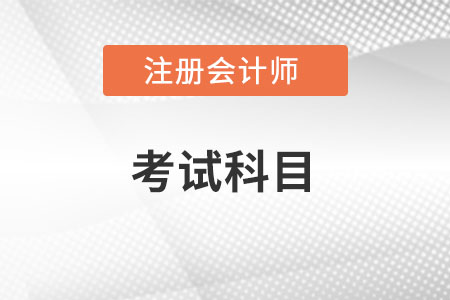 注册会计师

考试科目